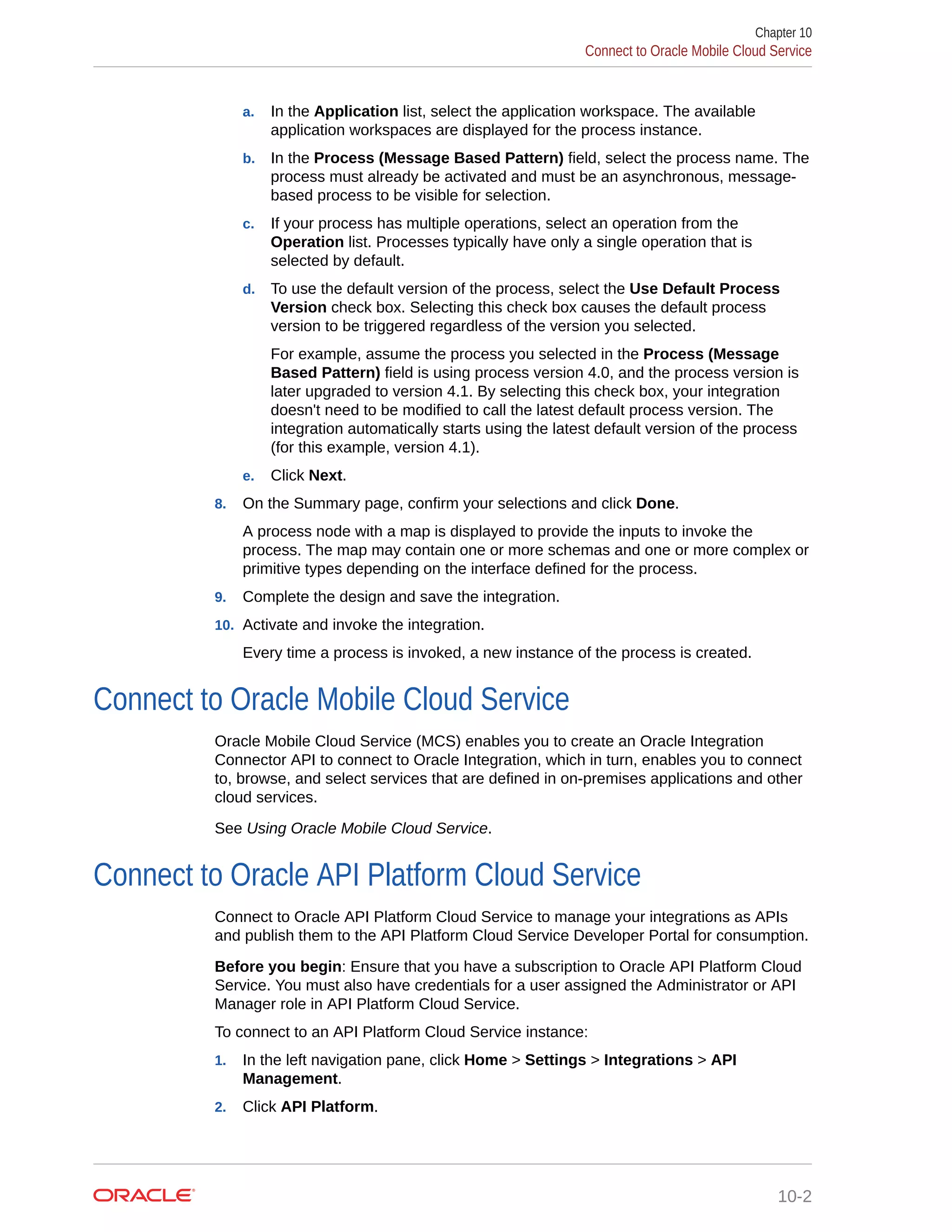 Chapter 10
Connect to Oracle Mobile Cloud Service

a. In the Application list, select the application workspace. The available application workspaces are displayed for the process instance.

b. In the Process (Message Based Pattern) field, select the process name. The process must already be activated and must be an asynchronous, message-based process to be visible for selection.

c. If your process has multiple operations, select an operation from the Operation list. Processes typically have only a single operation that is selected by default.

d. To use the default version of the process, select the Use Default Process Version check box. Selecting this check box causes the default process version to be triggered regardless of the version you selected.

For example, assume the process you selected in the Process (Message Based Pattern) field is using process version 4.0, and the process version is later upgraded to version 4.1. By selecting this check box, your integration doesn't need to be modified to call the latest default process version. The integration automatically starts using the latest default version of the process (for this example, version 4.1).

e. Click Next.

8. On the Summary page, confirm your selections and click Done.

A process node with a map is displayed to provide the inputs to invoke the process. The map may contain one or more schemas and one or more complex or primitive types depending on the interface defined for the process.

9. Complete the design and save the integration.

10. Activate and invoke the integration.

Every time a process is invoked, a new instance of the process is created.

Connect to Oracle Mobile Cloud Service

Oracle Mobile Cloud Service (MCS) enables you to create an Oracle Integration Connector API to connect to Oracle Integration, which in turn, enables you to connect to, browse, and select services that are defined in on-premises applications and other cloud services.

See Using Oracle Mobile Cloud Service.

Connect to Oracle API Platform Cloud Service

Connect to Oracle API Platform Cloud Service to manage your integrations as APIs and publish them to the API Platform Cloud Service Developer Portal for consumption.

Before you begin: Ensure that you have a subscription to Oracle API Platform Cloud Service. You must also have credentials for a user assigned the Administrator or API Manager role in API Platform Cloud Service.

To connect to an API Platform Cloud Service instance:

1. In the left navigation pane, click Home > Settings > Integrations > API Management.

2. Click API Platform.

ORACLE
10-2